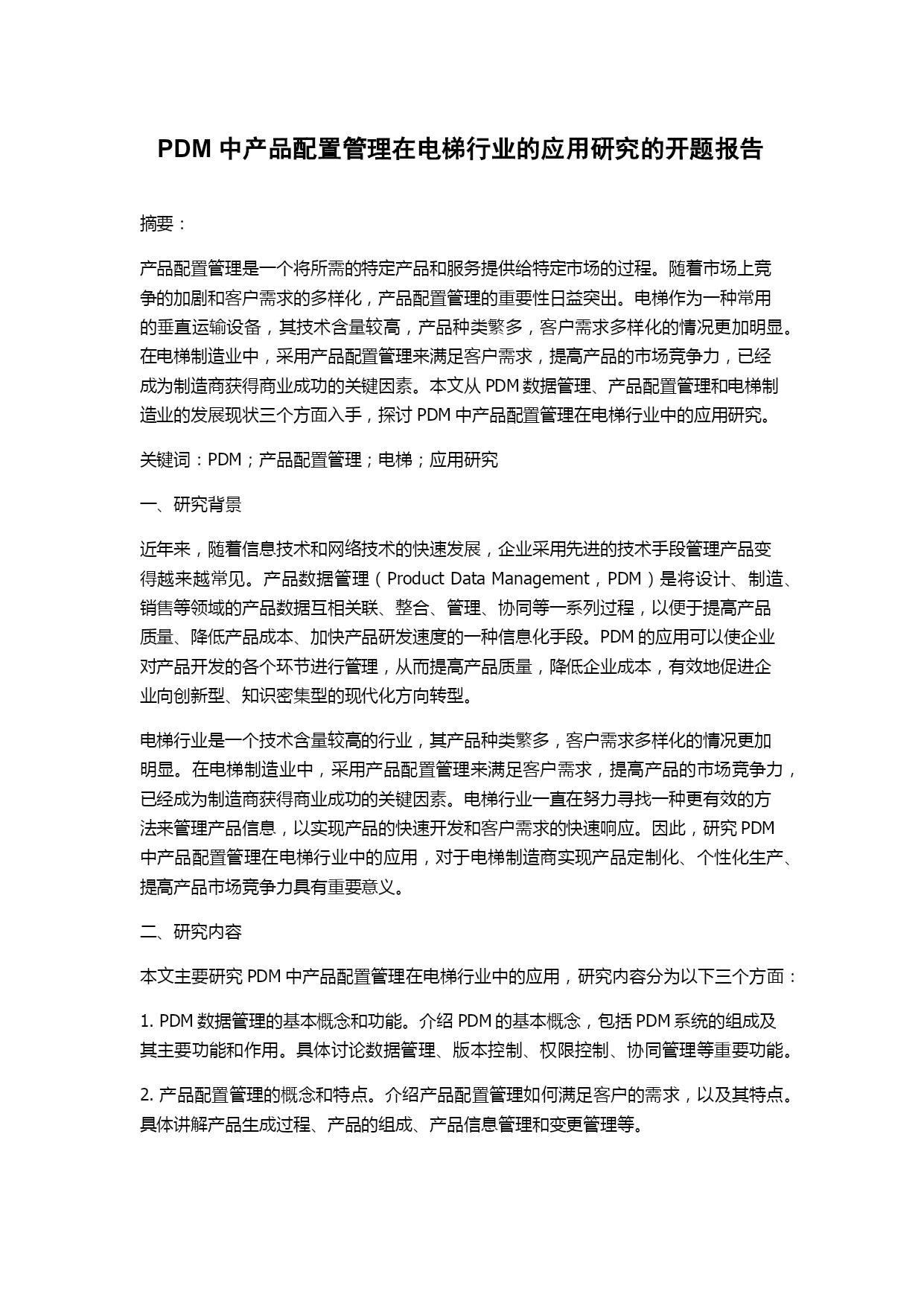 PDM 中产品配置管理在电梯行业的应用研究的开题报告

摘要：

产品配置管理是一个将所需的特定产品和服务提供给特定市场的过程。随着市场上竞争的加剧和客户需求的多样化，产品配置管理的重要性日益突出。电梯作为一种常用的垂直运输设备，其技术含量较高，产品种类繁多，客户需求多样化的情况更加明显。在电梯制造业中，采用产品配置管理来满足客户需求，提高产品的市场竞争力，已经成为制造商获得商业成功的关键因素。本文从 PDM 数据管理、产品配置管理和电梯制造业的发展现状三个方面入手，探讨 PDM 中产品配置管理在电梯行业中的应用研究。

关键词：PDM；产品配置管理；电梯；应用研究

一、研究背景

近年来，随着信息技术和网络技术的快速发展，企业采用先进的技术手段管理产品变得越来越常见。产品数据管理（Product Data Management，PDM）是将设计、制造、销售等领域的产品数据互相关联、整合、管理、协同等一系列过程，以便于提高产品质量、降低产品成本、加快产品研发速度的一种信息化手段。PDM 的应用可以使企业对产品开发的各个环节进行管理，从而提高产品质量，降低企业成本，有效地促进企业向创新型、知识密集型的现代化方向转型。

电梯行业是一个技术含量较高的行业，其产品种类繁多，客户需求多样化的情况更加明显。在电梯制造业中，采用产品配置管理来满足客户需求，提高产品的市场竞争力，已经成为制造商获得商业成功的关键因素。电梯行业一直在努力寻找一种更有效的方法来管理产品信息，以实现产品的快速开发和客户需求的快速响应。因此，研究 PDM 中产品配置管理在电梯行业中的应用，对于电梯制造商实现产品定制化、个性化生产、提高产品市场竞争力具有重要意义。

二、研究内容

本文主要研究 PDM 中产品配置管理在电梯行业中的应用，研究内容分为以下三个方面：

1. PDM 数据管理的基本概念和功能。介绍 PDM 的基本概念，包括 PDM 系统的组成及其主要功能和作用。具体讨论数据管理、版本控制、权限控制、协同管理等重要功能。

2. 产品配置管理的概念和特点。介绍产品配置管理如何满足客户的需求，以及其特点。具体讲解产品生成过程、产品的组成、产品信息管理和变更管理等。